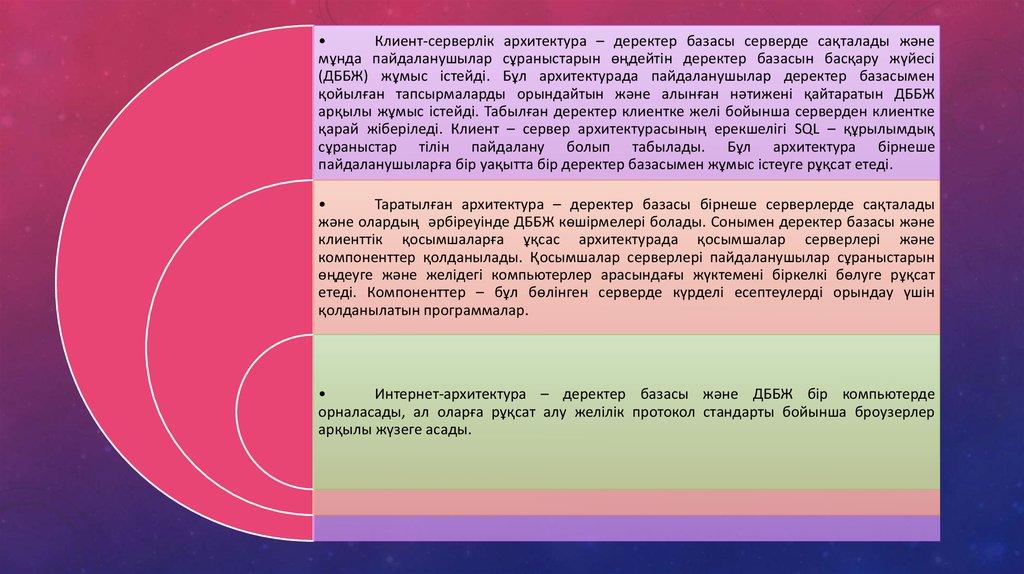 • Клиент-серверлік архитектура – деректер базасы серверде сақталады және мұнда пайдаланушылар сұраныстарын өңдейтін деректер базасын басқару жүйесі (ДББЖ) жұмыс істейді. Бұл архитектурада пайдаланушылар деректер базасымен қойылған тапсырмаларды орындайтын және алынған нәтижені қайтаратын ДББЖ арқылы жұмыс істейді. Табылған деректер клиентке желі бойынша серверден клиентке қарай жіберіледі. Клиент – сервер архитектурасының ерекшелігі SQL – құрылымдық сұраныстар тілін пайдалану болып табылады. Бұл архитектура бірнеше пайдаланушыларға бір уақытта бір деректер базасымен жұмыс істеуге рұқсат етеді.

• Таратылған архитектура – деректер базасы бірнеше серверлерде сақталады және олардың әрбіреуінде ДББЖ көшірмелері болады. Сонымен деректер базасы және клиенттік қосымшаларға ұқсас архитектурада қосымшалар серверлері және компоненттер қолданылады. Қосымшалар серверлері пайдаланушылар сұраныстарын өңдеуге және желідегі компьютерлер арасындағы жүктемені біркелкі бөлуге рұқсат етеді. Компоненттер – бұл бөлінген серверде күрделі есептеулерді орындау үшін қолданылатын программалар.

• Интернет-архитектура – деректер базасы және ДББЖ бір компьютерде орналасады, ал оларға рұқсат алу желілік протокол стандарты бойынша броузерлер арқылы жүзеге асады.